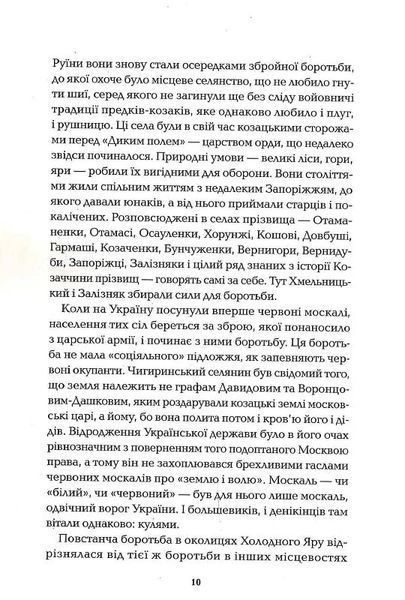 Руїни вони знову стали осередками збройної боротьби, до якої охоче було місцеве селянство, що не любило гнути шиї, серед якого не загинули ще без сліду войовничі традиції предків-козаків, яке однаково любило і плуг, і рушницю. Ці села були в свій час козацькими сторожами перед «Диким полем» — царством орди, що недалеко звідси починалося. Природні умови — великі ліси, гори, яри — робили їх вигідними для оборони. Вони століттями жили спільним життям з недалеким Запоріжжям, до якого давали юнаків, а від нього приймали старців і покалічених. Розповсюджені в селах прізвища — Отаманенки, Отамасі, Осауленки, Хорунжі, Кошові, Довбуші, Гармаші, Козаченки, Бунчуженки, Вернигори, Вернидуби, Запоріжці, Залізняки і цілий ряд знаних з історії Козаччини прізвищ — говорять самі за себе. Тут Хмельницький і Залізняк збирали сили для боротьби.

Коли на Україну посунули вперше червоні москалі, населення тих сіл береться за зброю, якої понаносило з царської армії, і починає з ними боротьбу. Ця боротьба не мала «соціяльного» підложжя, як запевняють червоні окупанти. Чигиринський селянин був свідомий того, що земля належить не графам Давидовим та Воронцовим-Дашковим, яким роздарували козацькі землі московські царі, а йому, бо вона полита потом і кров'ю його і дідів. Відродження Української держави було в його очах рівнозначним з поверненням того подоптаного Москвою права, а тому він не захоплювався брехливими гаслами червоних москалів про «землю і волю». Москаль — чи «білий», чи «червоний» — був для нього лише москаль, одвічний ворог України. І большевиків, і денікінців там вітали однаково: кулями.

Повстанча боротьба в околицях Холодного Яру відрізнялася від тієї ж боротьби в інших місцевостях

10